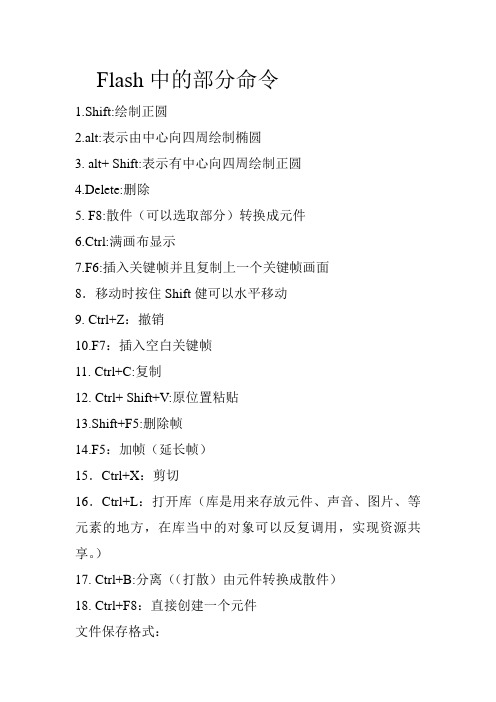 Flash 中的部分命令

1.Shift:绘制正圆

2.alt:表示由中心向四周绘制椭圆

3. alt+ Shift:表示有中心向四周绘制正圆

4.Delete:删除

5. F8:散件（可以选取部分）转换成元件

6.Ctrl:满画布显示

7.F6:插入关键帧并且复制上一个关键帧画面

8．移动时按住 Shift 健可以水平移动

9. Ctrl+Z：撤销

10.F7：插入空白关键帧

11. Ctrl+C:复制

12. Ctrl+ Shift+V:原位置粘贴

13.Shift+F5:删除帧

14.F5：加帧（延长帧）

15．Ctrl+X：剪切

16．Ctrl+L：打开库（库是用来存放元件、声音、图片、等元素的地方，在库当中的对象可以反复调用，实现资源共享。）

17. Ctrl+B:分离（（打散）由元件转换成散件）

18. Ctrl+F8：直接创建一个元件

文件保存格式：